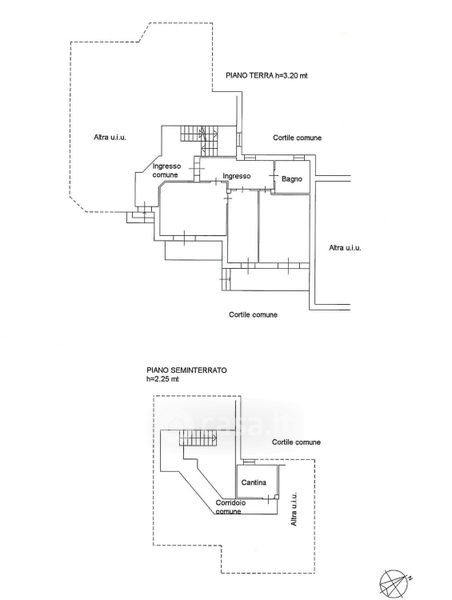 PIANO TERRA h=3.20 mt

Altra u.i.u.

Cortile comune

Ingresso comune

Ingresso

Bagno

Altra u.i.u.

Cortile comune

PIANO SEMINTERRATO h=2.25 mt

casa.it

Cortile comune

Cantina

Corridoio comune

Altra u.i.u.

N